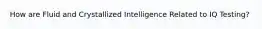 How are Fluid and Crystallized Intelligence Related to IQ Testing?